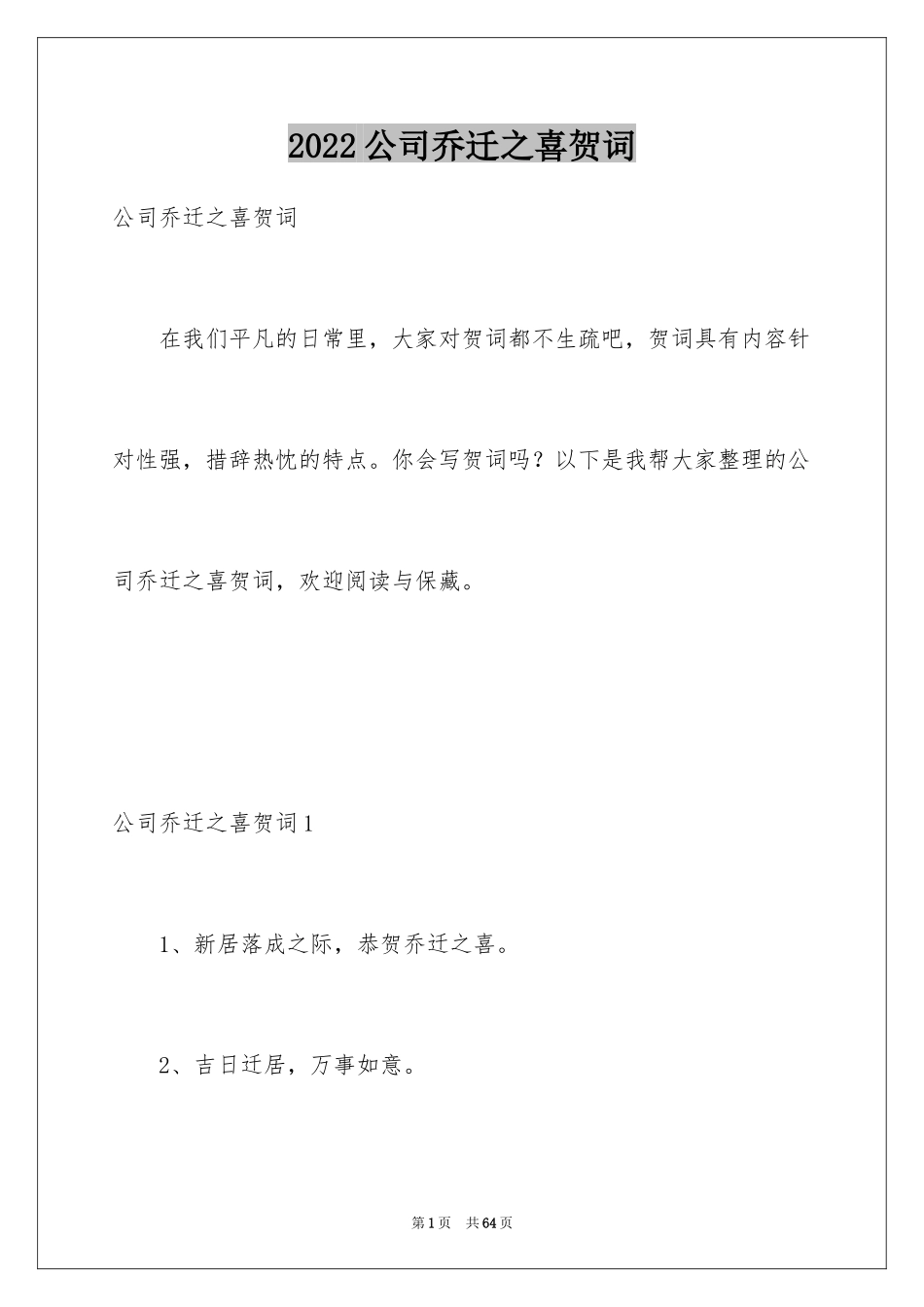 2022公司乔迁之喜贺词

公司乔迁之喜贺词

在我们平凡的日常里，大家对贺词都不生疏吧，贺词具有内容针对性强，措辞热忱的特点。你会写贺词吗？以下是我帮大家整理的公司乔迁之喜贺词，欢迎阅读与保藏。

公司乔迁之喜贺词1

1、新居落成之际，恭贺乔迁之喜。

2、吉日迁居，万事如意。

第1页 共64页